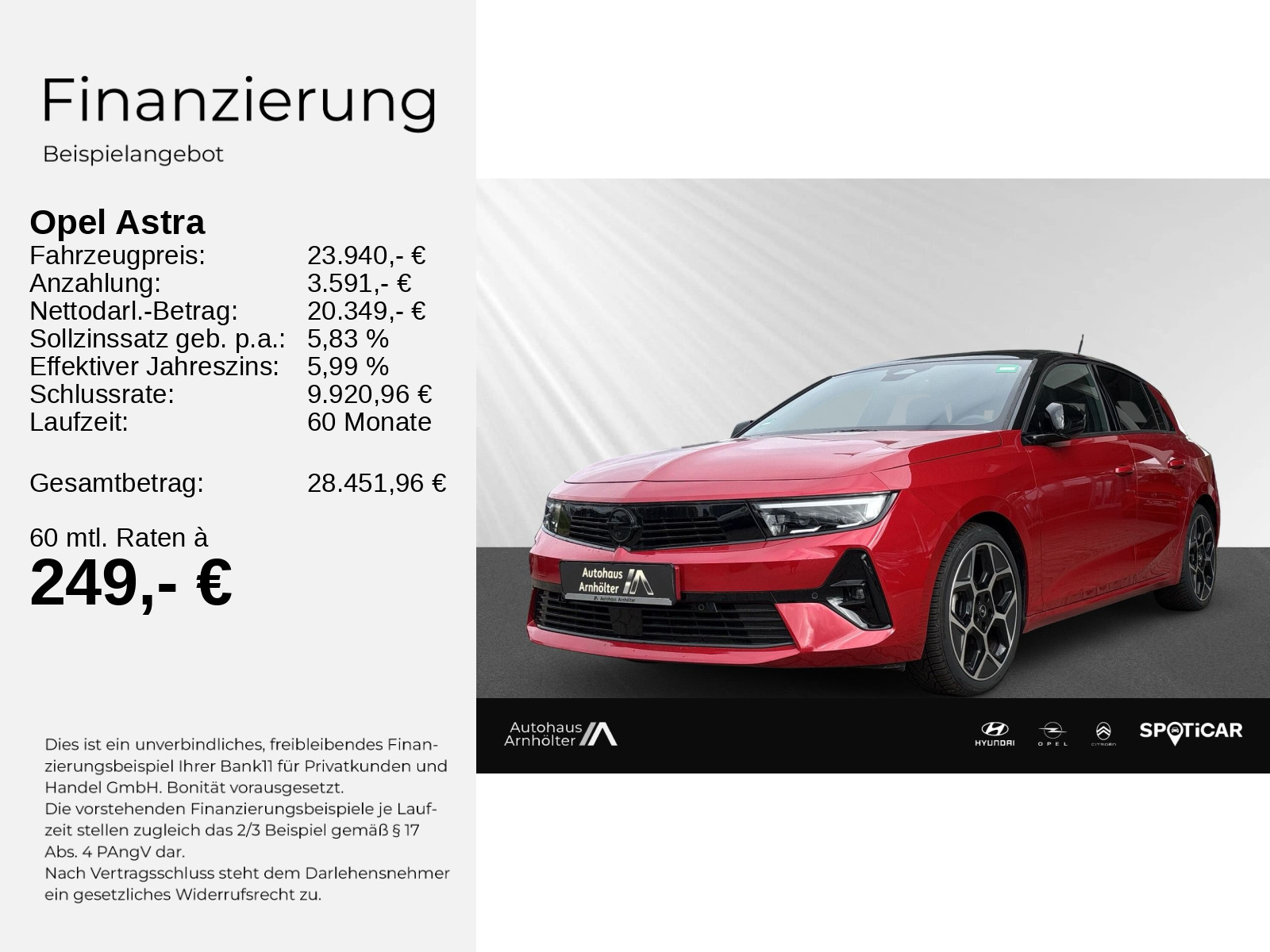 Finanzierung

Beispielangebot

Opel Astra

| | |
|---|---|
| Fahrzeugpreis: | 23.940,- € |
| Anzahlung: | 3.591,- € |
| Nettodarl.-Betrag: | 20.349,- € |
| Sollzinssatz geb. p.a.: | 5,83 % |
| Effektiver Jahreszins: | 5,99 % |
| Schlussrate: | 9.920,96 € |
| Laufzeit: | 60 Monate |
| Gesamtbetrag: | 28.451,96 € |

60 mtl. Raten à
249,- €

Dies ist ein unverbindliches, freibleibendes Finanzierungsbeispiel Ihrer Bank11 für Privatkunden und Handel GmbH. Bonität vorausgesetzt.
Die vorstehenden Finanzierungsbeispiele je Laufzeit stellen zugleich das 2/3 Beispiel gemäß § 17 Abs. 4 PAngV dar.
Nach Vertragsschluss steht dem Darlehensnehmer ein gesetzliches Widerrufsrecht zu.

Autohaus Arnhölter
Autohaus Arnhölter

Autohaus Arnhölter

HYUNDAI OPEL CITROËN SPOTiCAR